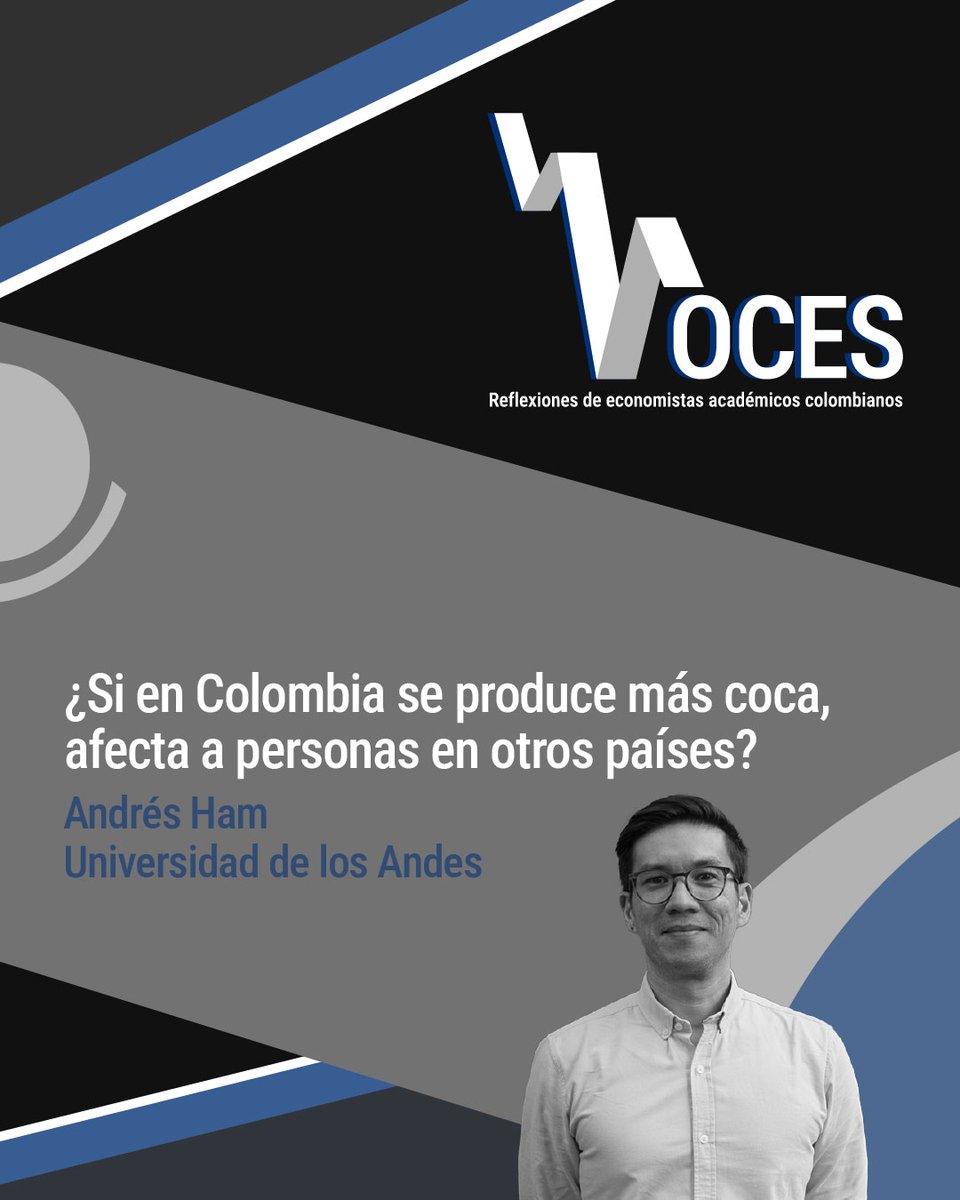 VOCES
Reflexiones de economistas académicos colombianos

¿Si en Colombia se produce más coca, afecta a personas en otros países?

Andrés Ham
Universidad de los Andes